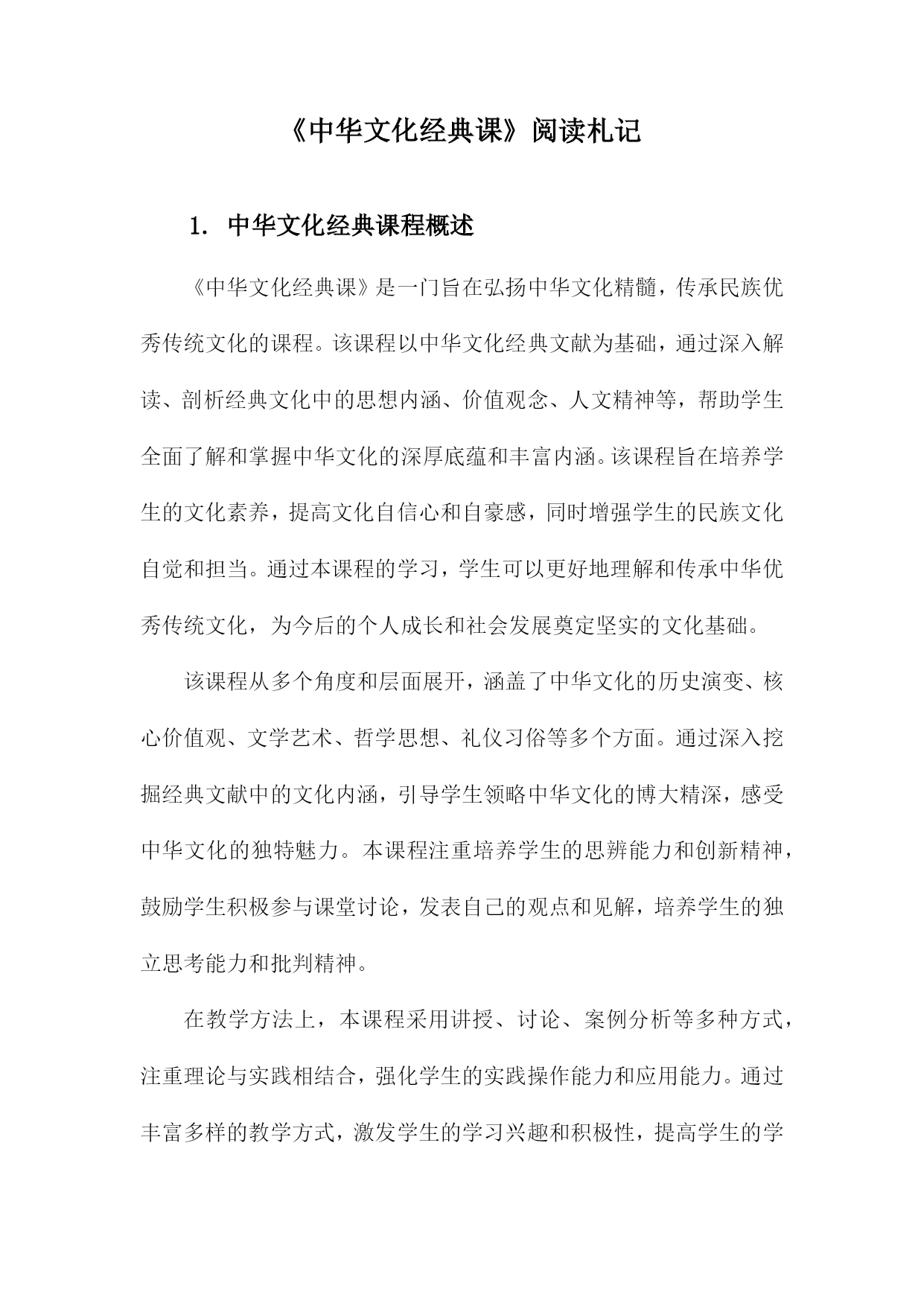 《中华文化经典课》阅读札记

1. 中华文化经典课程概述

《中华文化经典课》是一门旨在弘扬中华文化精髓，传承民族优秀传统文化的课程。该课程以中华文化经典文献为基础，通过深入解读、剖析经典文化中的思想内涵、价值观念、人文精神等，帮助学生全面了解和掌握中华文化的深厚底蕴和丰富内涵。该课程旨在培养学生的文化素养，提高文化自信心和自豪感，同时增强学生的民族文化自觉和担当。通过本课程的学习，学生可以更好地理解和传承中华优秀传统文化，为今后的个人成长和社会发展奠定坚实的文化基础。

该课程从多个角度和层面展开，涵盖了中华文化的历史演变、核心价值观、文学艺术、哲学思想、礼仪习俗等多个方面。通过深入挖掘经典文献中的文化内涵，引导学生领略中华文化的博大精深，感受中华文化的独特魅力。本课程注重培养学生的思辨能力和创新精神，鼓励学生积极参与课堂讨论，发表自己的观点和见解，培养学生的独立思考能力和批判精神。

在教学方法上，本课程采用讲授、讨论、案例分析等多种方式，注重理论与实践相结合，强化学生的实践操作能力和应用能力。通过丰富多样的教学方式，激发学生的学习兴趣和积极性，提高学生的学